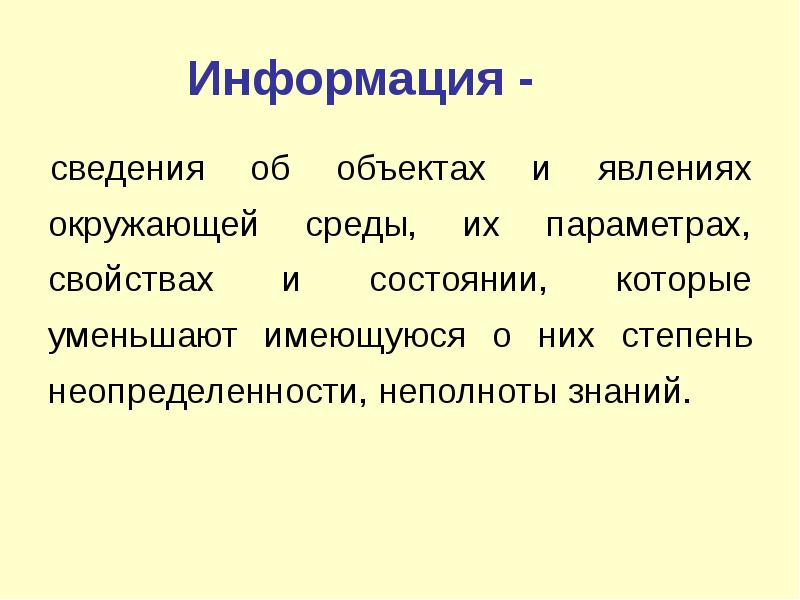 Информация -

сведения об объектах и явлениях окружающей среды, их параметрах, свойствах и состоянии, которые уменьшают имеющуюся о них степень неопределенности, неполноты знаний.